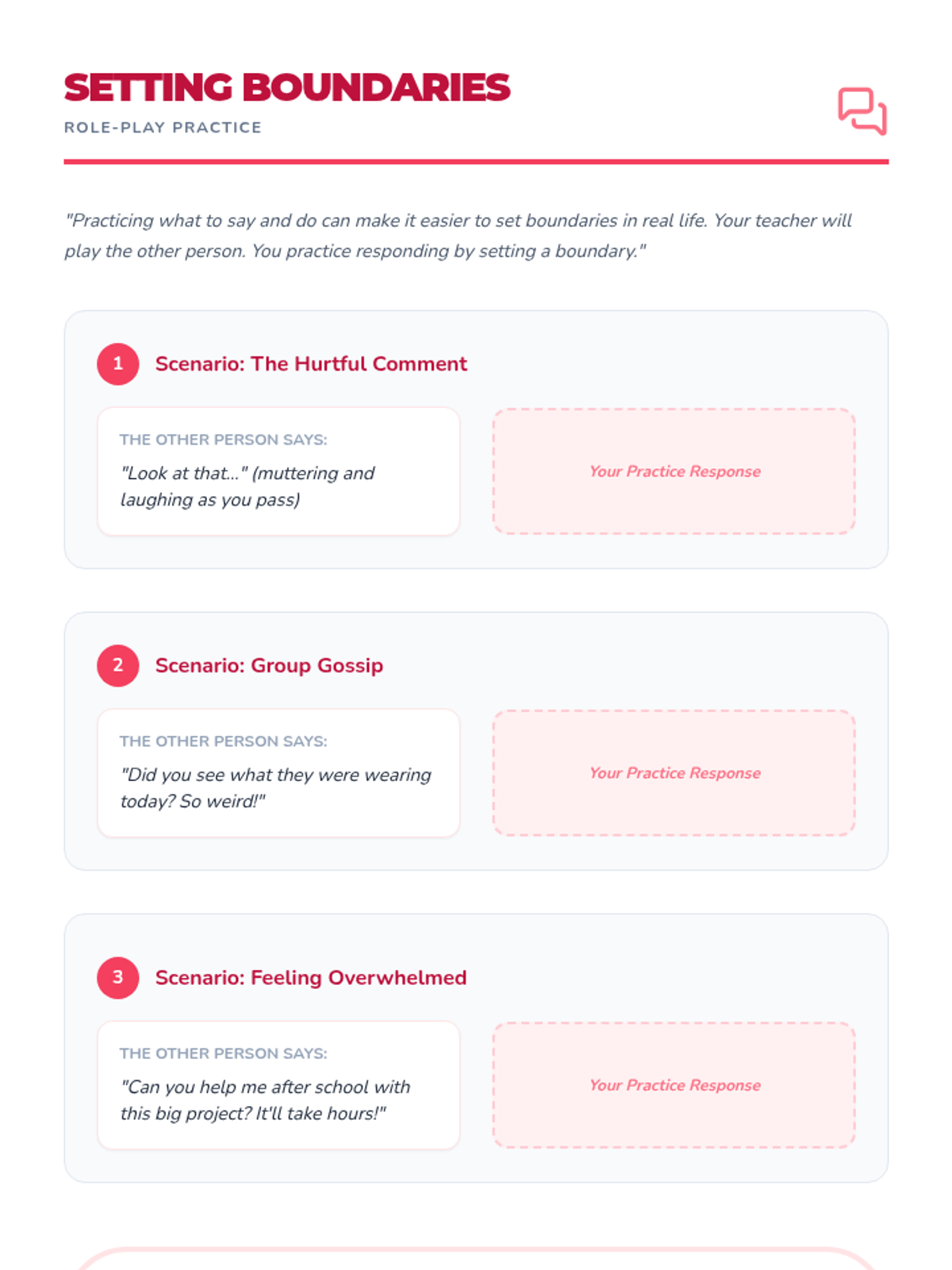 SETTING BOUNDARIES
ROLE-PLAY PRACTICE

"Practicing what to say and do can make it easier to set boundaries in real life. Your teacher will play the other person. You practice responding by setting a boundary."

1 Scenario: The Hurtful Comment

THE OTHER PERSON SAYS:
"Look at that..." (muttering and laughing as you pass)

Your Practice Response

2 Scenario: Group Gossip

THE OTHER PERSON SAYS:
"Did you see what they were wearing today? So weird!"

Your Practice Response

3 Scenario: Feeling Overwhelmed

THE OTHER PERSON SAYS:
"Can you help me after school with this big project? It'll take hours!"

Your Practice Response